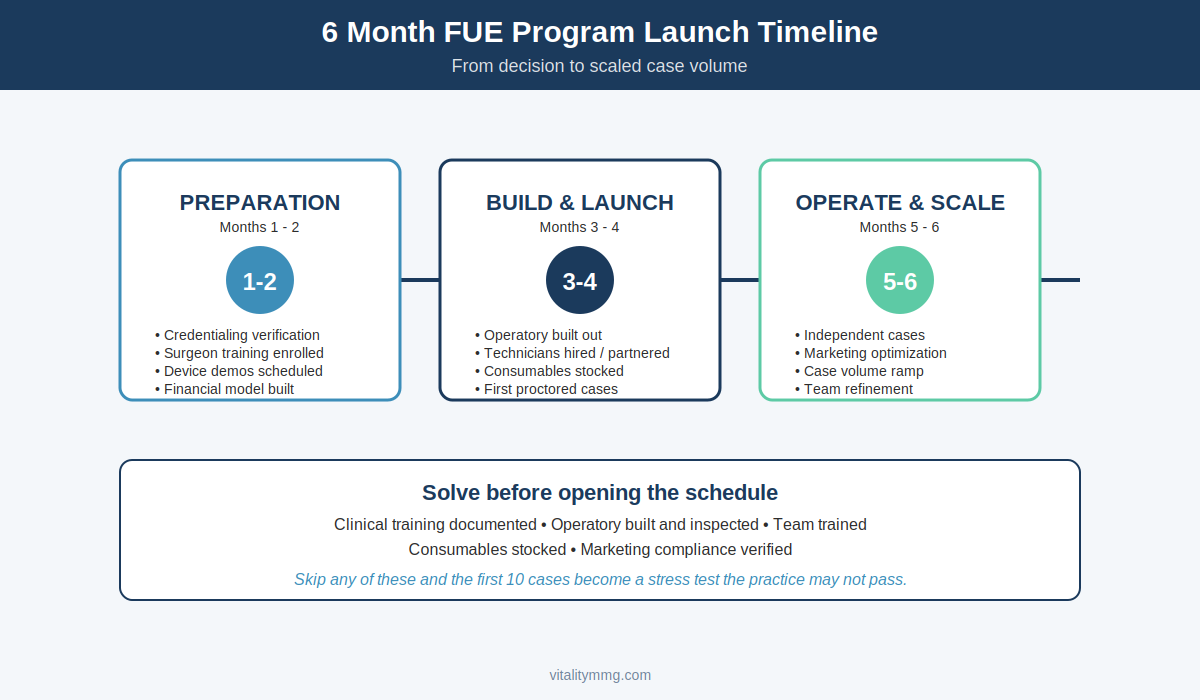 6 Month FUE Program Launch Timeline

From decision to scaled case volume

PREPARATION
Months 1 - 2
1-2
• Credentialing verification
• Surgeon training enrolled
• Device demos scheduled
• Financial model built

BUILD & LAUNCH
Months 3 - 4
3-4
• Operatory built out
• Technicians hired / partnered
• Consumables stocked
• First proctored cases

OPERATE & SCALE
Months 5 - 6
5-6
• Independent cases
• Marketing optimization
• Case volume ramp
• Team refinement

Solve before opening the schedule

Clinical training documented • Operatory built and inspected • Team trained

Consumables stocked • Marketing compliance verified

Skip any of these and the first 10 cases become a stress test the practice may not pass.

vitalitymmg.com